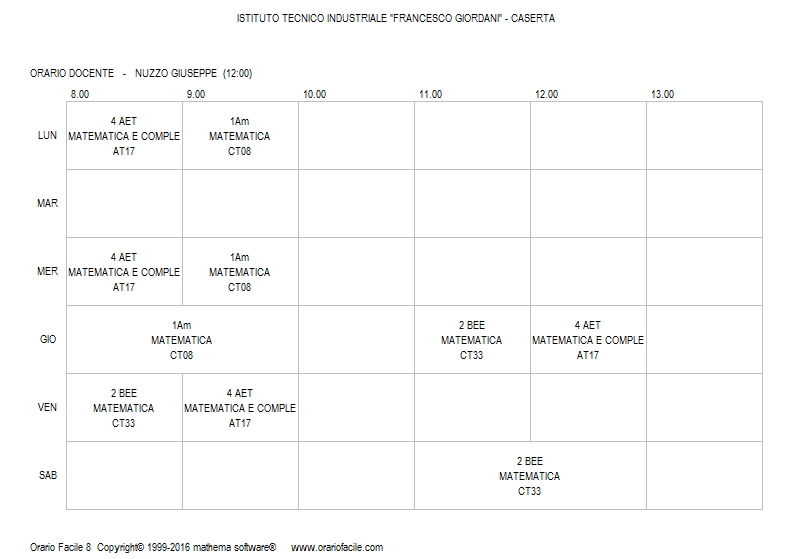 ISTITUTO TECNICO INDUSTRIALE "FRANCESCO GIORDANI" - CASERTA

ORARIO DOCENTE - NUZZO GIUSEPPE (12:00)

| | 8.00 | 9.00 | 10.00 | 11.00 | 12.00 | 13.00 |
|---|---|---|---|---|---|---|
| LUN | 4 AET MATEMATICA E COMPLE AT17 | 1Am MATEMATICA CT08 | | | | |
| MAR | | | | | | |
| MER | 4 AET MATEMATICA E COMPLE AT17 | 1Am MATEMATICA CT08 | | | | |
| GIO | 1Am MATEMATICA CT08 | 1Am MATEMATICA CT08 | | 2 BEE MATEMATICA CT33 | 4 AET MATEMATICA E COMPLE AT17 | |
| VEN | 2 BEE MATEMATICA CT33 | 4 AET MATEMATICA E COMPLE AT17 | | | | |
| SAB | | | | 2 BEE MATEMATICA CT33 | 2 BEE MATEMATICA CT33 | |

Orario Facile 8 Copyright© 1999-2016 mathema software® www.orariofacile.com